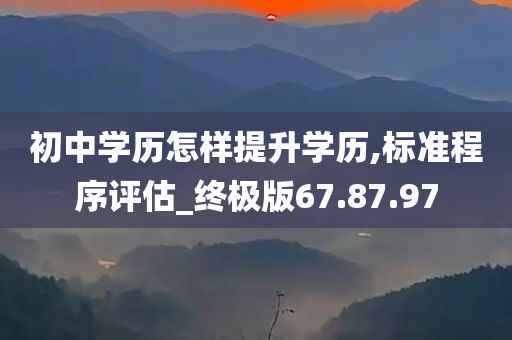 初中学历怎样提升学历,标准程序评估_终极版67.87.97